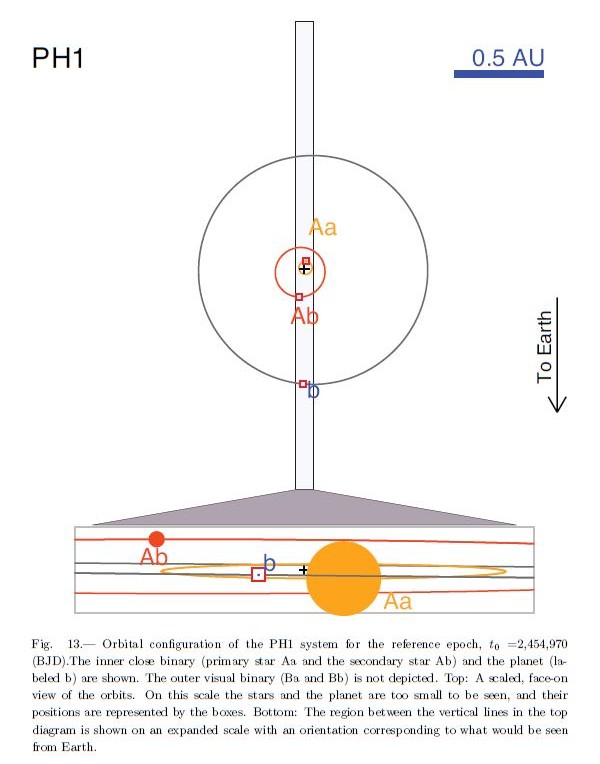 PH1

0.5 AU

Aa

Ab

b

To Earth

Ab

b

Aa

Fig. 13.— Orbital configuration of the PH1 system for the reference epoch, $t_0$ =2,454,970 (BJD).The inner close binary (primary star Aa and the secondary star Ab) and the planet (labeled b) are shown. The outer visual binary (Ba and Bb) is not depicted. Top: A scaled, face-on view of the orbits. On this scale the stars and the planet are too small to be seen, and their positions are represented by the boxes. Bottom: The region between the vertical lines in the top diagram is shown on an expanded scale with an orientation corresponding to what would be seen from Earth.